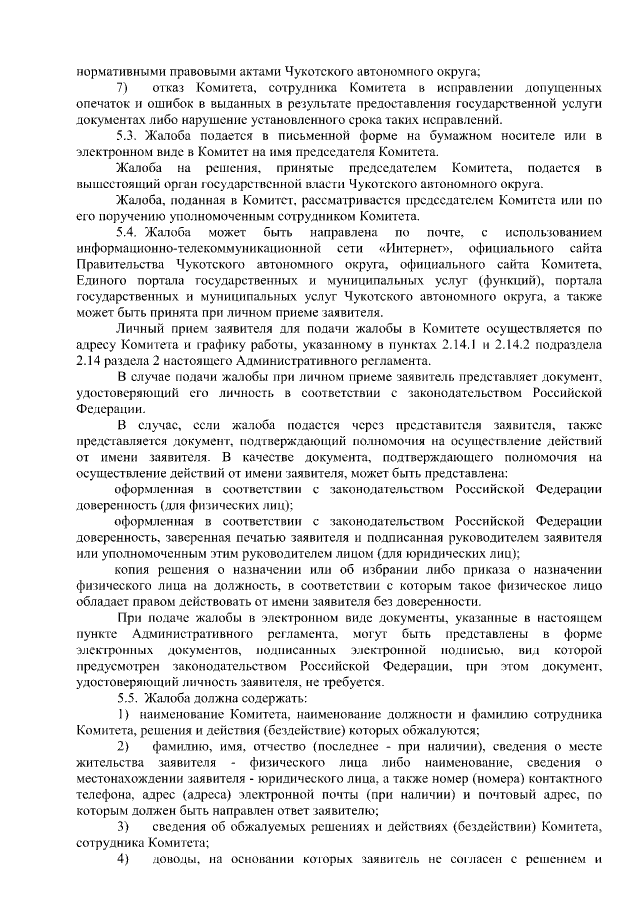 нормативными правовыми актами Чукотского автономного округа;

7) отказ Комитета, сотрудника Комитета в исправлении допущенных опечаток и ошибок в выданных в результате предоставления государственной услуги документах либо нарушение установленного срока таких исправлений.

5.3. Жалоба подается в письменной форме на бумажном носителе или в электронном виде в Комитет на имя председателя Комитета.

Жалоба на решения, принятые председателем Комитета, подается в вышестоящий орган государственной власти Чукотского автономного округа.

Жалоба, поданная в Комитет, рассматривается председателем Комитета или по его поручению уполномоченным сотрудником Комитета.

5.4. Жалоба может быть направлена по почте, с использованием информационно-телекоммуникационной сети «Интернет», официального сайта Правительства Чукотского автономного округа, официального сайта Комитета, Единого портала государственных и муниципальных услуг (функций), портала государственных и муниципальных услуг Чукотского автономного округа, а также может быть принята при личном приеме заявителя.

Личный прием заявителя для подачи жалобы в Комитете осуществляется по адресу Комитета и графику работы, указанному в пунктах 2.14.1 и 2.14.2 подраздела 2.14 раздела 2 настоящего Административного регламента.

В случае подачи жалобы при личном приеме заявитель представляет документ, удостоверяющий его личность в соответствии с законодательством Российской Федерации.

В случае, если жалоба подается через представителя заявителя, также представляется документ, подтверждающий полномочия на осуществление действий от имени заявителя. В качестве документа, подтверждающего полномочия на осуществление действий от имени заявителя, может быть представлена:

оформленная в соответствии с законодательством Российской Федерации доверенность (для физических лиц);

оформленная в соответствии с законодательством Российской Федерации доверенность, заверенная печатью заявителя и подписанная руководителем заявителя или уполномоченным этим руководителем лицом (для юридических лиц);

копия решения о назначении или об избрании либо приказа о назначении физического лица на должность, в соответствии с которым такое физическое лицо обладает правом действовать от имени заявителя без доверенности.

При подаче жалобы в электронном виде документы, указанные в настоящем пункте Административного регламента, могут быть представлены в форме электронных документов, подписанных электронной подписью, вид которой предусмотрен законодательством Российской Федерации, при этом документ, удостоверяющий личность заявителя, не требуется.

5.5. Жалоба должна содержать:

1) наименование Комитета, наименование должности и фамилию сотрудника Комитета, решения и действия (бездействие) которых обжалуются;

2) фамилию, имя, отчество (последнее - при наличии), сведения о месте жительства заявителя - физического лица либо наименование, сведения о местонахождении заявителя - юридического лица, а также номер (номера) контактного телефона, адрес (адреса) электронной почты (при наличии) и почтовый адрес, по которым должен быть направлен ответ заявителю;

3) сведения об обжалуемых решениях и действиях (бездействии) Комитета, сотрудника Комитета;

4) доводы, на основании которых заявитель не согласен с решением и